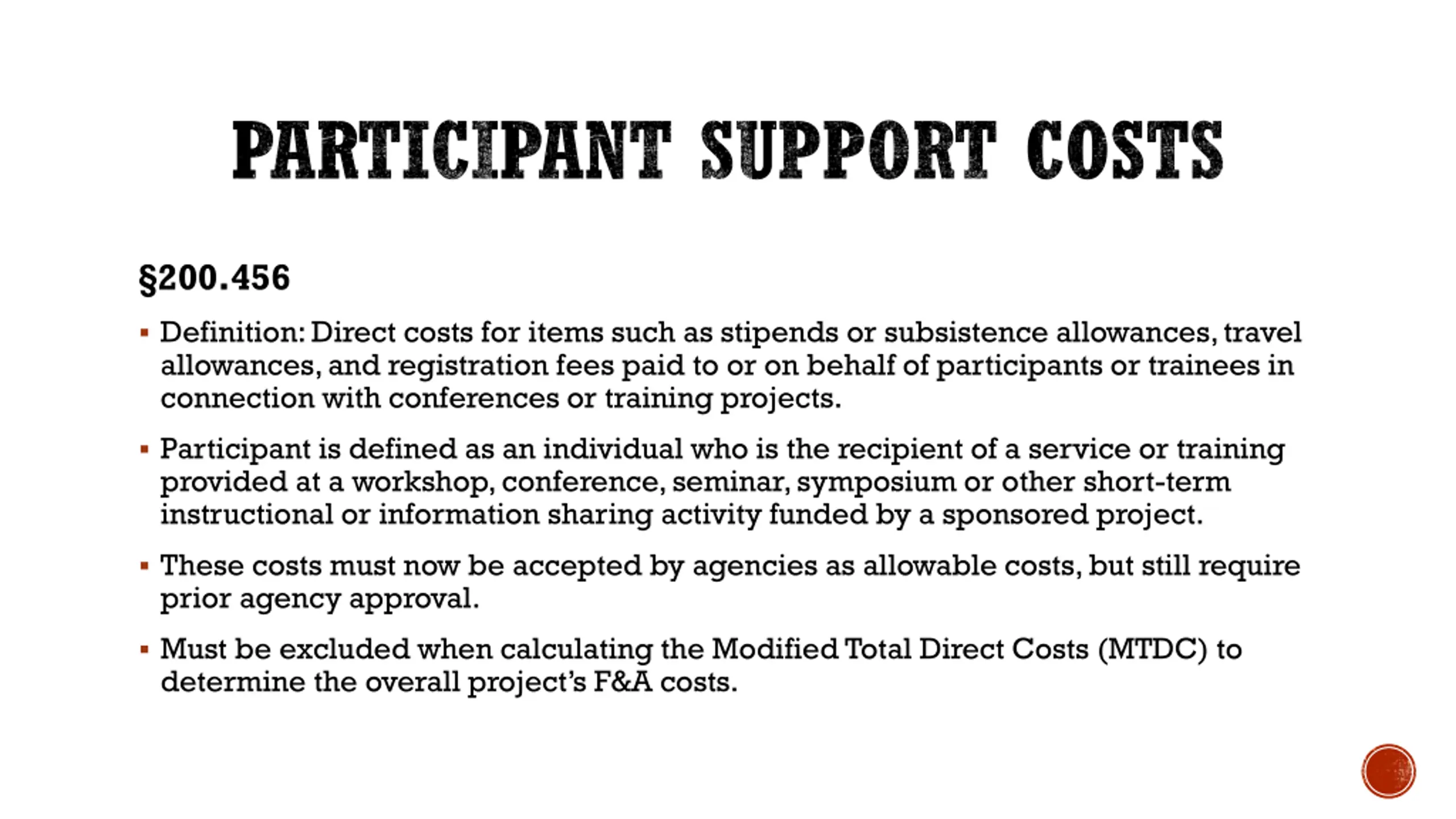 PARTICIPANT SUPPORT COSTS

§200.456

▪ Definition: Direct costs for items such as stipends or subsistence allowances, travel allowances, and registration fees paid to or on behalf of participants or trainees in connection with conferences or training projects.

▪ Participant is defined as an individual who is the recipient of a service or training provided at a workshop, conference, seminar, symposium or other short-term instructional or information sharing activity funded by a sponsored project.

▪ These costs must now be accepted by agencies as allowable costs, but still require prior agency approval.

▪ Must be excluded when calculating the Modified Total Direct Costs (MTDC) to determine the overall project's F&A costs.